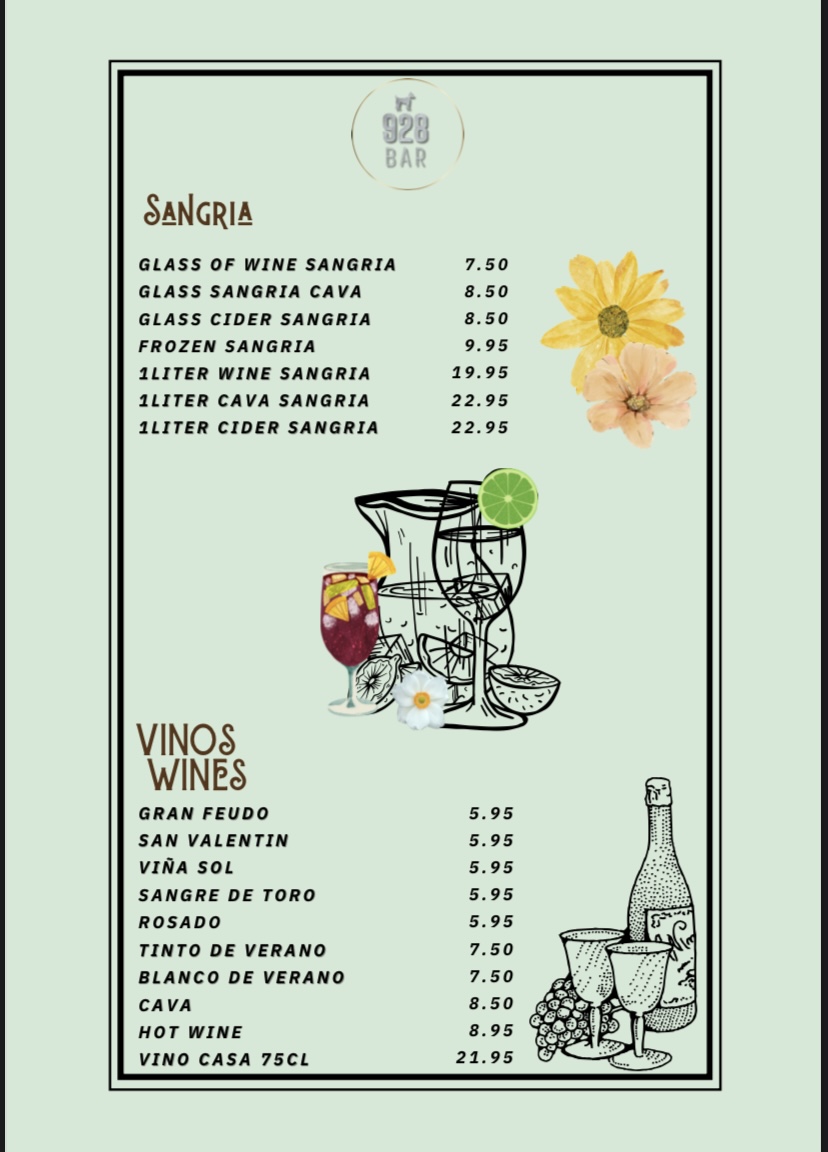 928
BAR

SANGRIA

| | |
|---|---|
| GLASS OF WINE SANGRIA | 7.50 |
| GLASS SANGRIA CAVA | 8.50 |
| GLASS CIDER SANGRIA | 8.50 |
| FROZEN SANGRIA | 9.95 |
| 1LITER WINE SANGRIA | 19.95 |
| 1LITER CAVA SANGRIA | 22.95 |
| 1LITER CIDER SANGRIA | 22.95 |

VINOS
WINES

| | |
|---|---|
| GRAN FEUDO | 5.95 |
| SAN VALENTIN | 5.95 |
| VIÑA SOL | 5.95 |
| SANGRE DE TORO | 5.95 |
| ROSADO | 5.95 |
| TINTO DE VERANO | 7.50 |
| BLANCO DE VERANO | 7.50 |
| CAVA | 8.50 |
| HOT WINE | 8.95 |
| VINO CASA 75CL | 21.95 |